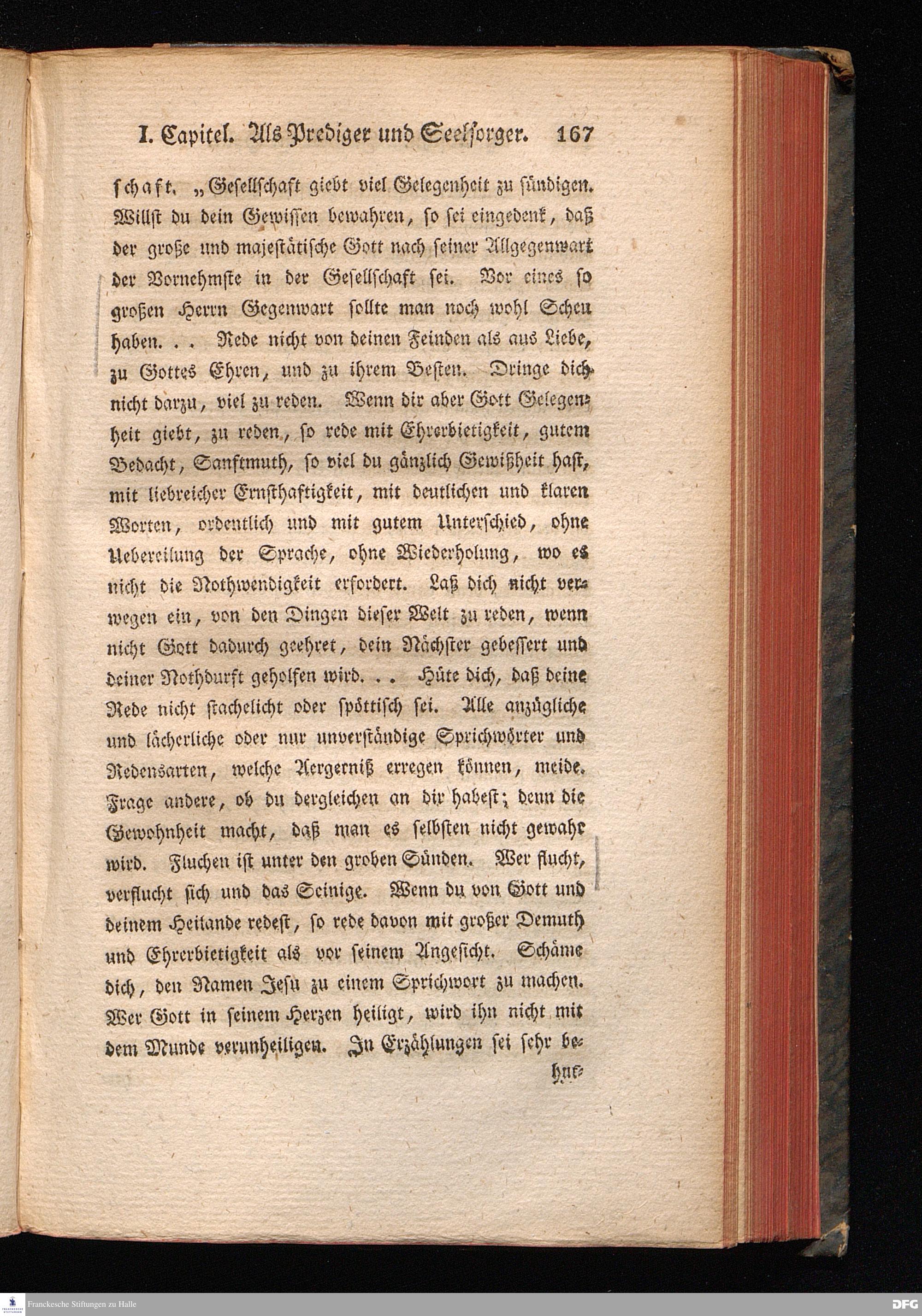 I. Capitel. Als Prediger und Seelsorger. 167

schaft. „Gesellschaft giebt viel Gelegenheit zu sündigen. Willst du dein Gewissen bewahren, so sei eingedenk, daß der große und majestätische Gott nach seiner Allgegenwart der Vornehmste in der Gesellschaft sei. Vor eines so großen Herrn Gegenwart sollte man noch wohl Scheu haben. . . Rede nicht von deinen Feinden als aus Liebe, zu Gottes Ehren, und zu ihrem Besten. Dringe dich nicht darzu, viel zu reden. Wenn dir aber Gott Gelegenheit giebt, zu reden, so rede mit Ehrerbietigkeit, gutem Bedacht, Sanftmuth, so viel du gänzlich Gewißheit hast, mit liebreicher Ernsthaftigkeit, mit deutlichen und klaren Worten, ordentlich und mit gutem Unterschied, ohne Uebereilung der Sprache, ohne Wiederholung, wo es nicht die Nothwendigkeit erfordert. Laß dich nicht verwegen ein, von den Dingen dieser Welt zu reden, wenn nicht Gott dadurch geehret, dein Nächster gebessert und deiner Nothdurft geholfen wird. . . Hüte dich, daß deine Rede nicht stachelicht oder spöttisch sei. Alle anzügliche und lächerliche oder nur unverständige Sprichwörter und Redensarten, welche Aergerniß erregen können, meide. Frage andere, ob du dergleichen an dir habest; denn die Gewohnheit macht, daß man es selbsten nicht gewahr wird. Fluchen ist unter den groben Sünden. Wer flucht, verflucht sich und das Seinige. Wenn du von Gott und deinem Heilande redest, so rede davon mit großer Demuth und Ehrerbietigkeit als vor seinem Angesicht. Schäme dich, den Namen Jesu zu einem Sprichwort zu machen. Wer Gott in seinem Herzen heiligt, wird ihn nicht mit dem Munde verunheiligen. In Erzählungen sei sehr be-

hut-

Franckesche Stiftungen zu Halle

DFG